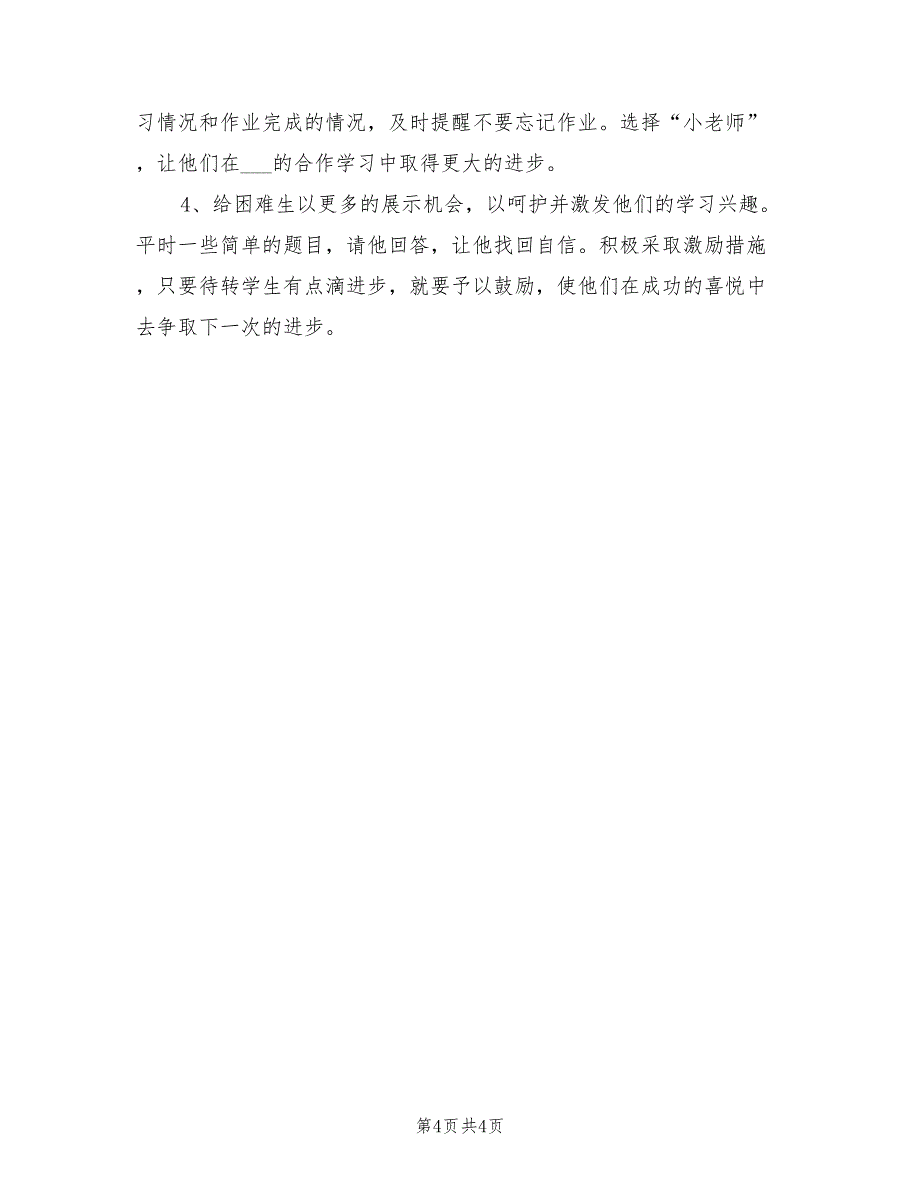 习情况和作业完成的情况，及时提醒不要忘记作业。选择“小老师”，让他们在___的合作学习中取得更大的进步。

4、给困难生以更多的展示机会，以呵护并激发他们的学习兴趣。平时一些简单的题目，请他回答，让他找回自信。积极采取激励措施，只要待转学生有点滴进步，就要予以鼓励，使他们在成功的喜悦中去争取下一次的进步。

第4页 共4页